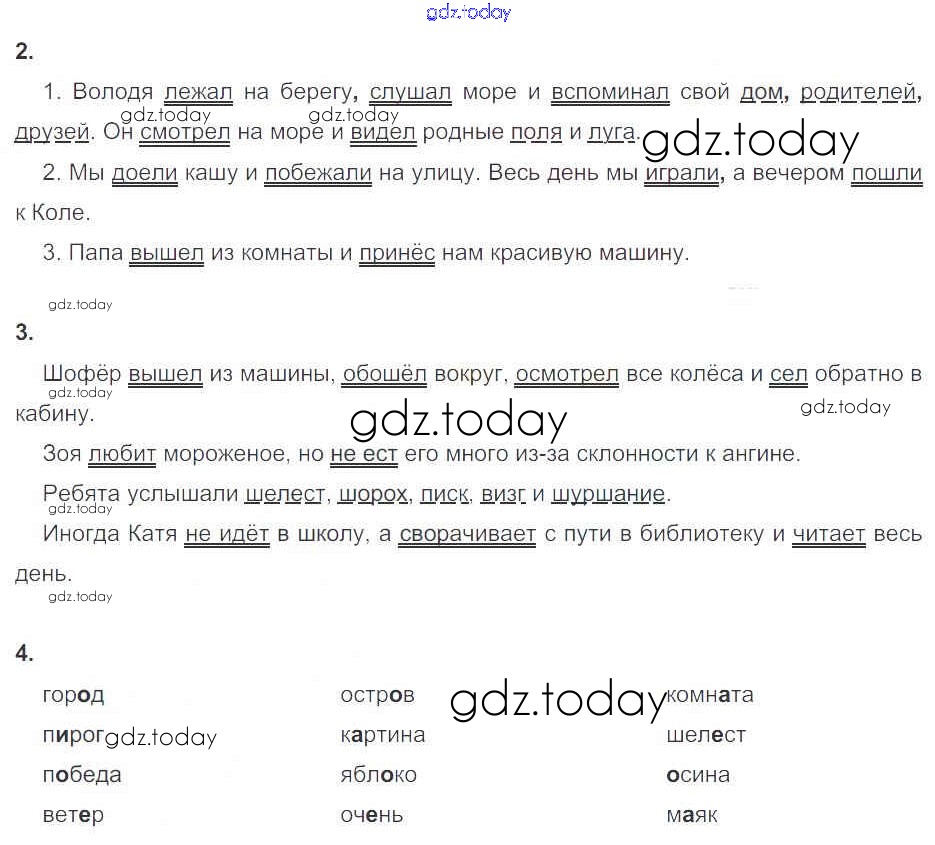 2.

1. Володя лежал на берегу, слушал море и вспоминал свой дом, родителей, друзей. Он смотрел на море и видел родные поля и луга.

2. Мы доели кашу и побежали на улицу. Весь день мы играли, а вечером пошли к Коле.

3. Папа вышел из комнаты и принёс нам красивую машину.

3.

Шофёр вышел из машины, обошёл вокруг, осмотрел все колёса и сел обратно в кабину.

Зоя любит мороженое, но не ест его много из-за склонности к ангине.

Ребята услышали шелест, шорох, писк, визг и шуршание.

Иногда Катя не идёт в школу, а сворачивает с пути в библиотеку и читает весь день.

4.

город
пирог
победа
ветер

остров
картина
яблоко
очень

комната
шелест
осина
маяк

gdz.today